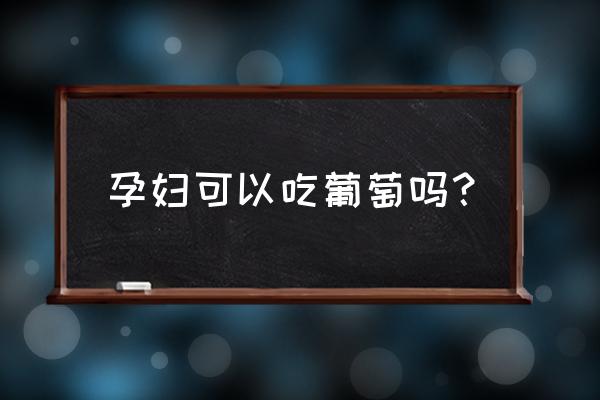 孕妇可以吃葡萄吗？